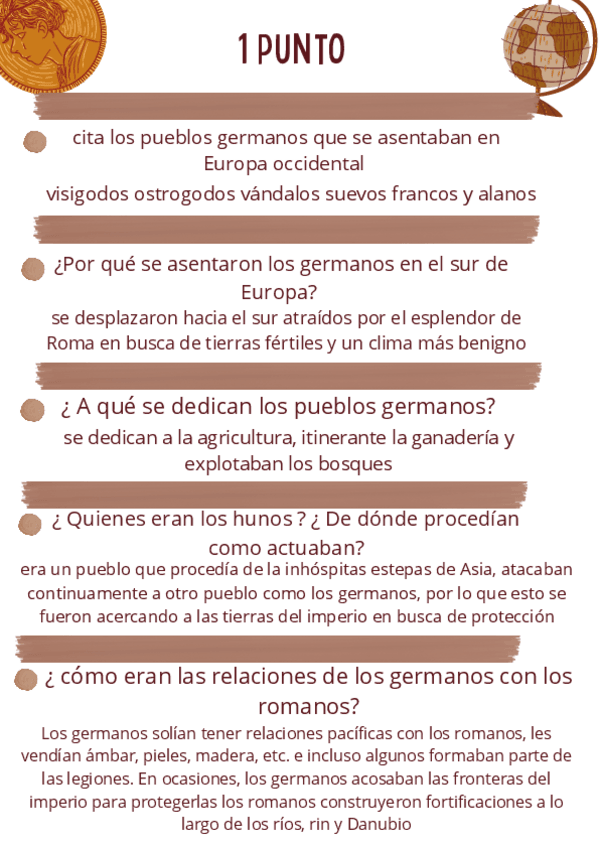 1 PUNTO

cita los pueblos germanos que se asentaban en Europa occidental
visigodos ostrogodos vándalos suevos francos y alanos

¿Por qué se asentaron los germanos en el sur de Europa?
se desplazaron hacia el sur atraídos por el esplendor de Roma en busca de tierras fértiles y un clima más benigno

¿ A qué se dedican los pueblos germanos?
se dedican a la agricultura, itinerante la ganadería y explotaban los bosques

¿ Quienes eran los hunos ? ¿ De dónde procedían como actuaban?
era un pueblo que procedía de la inhóspitas estepas de Asia, atacaban continuamente a otro pueblo como los germanos, por lo que esto se fueron acercando a las tierras del imperio en busca de protección

¿ cómo eran las relaciones de los germanos con los romanos?
Los germanos solían tener relaciones pacíficas con los romanos, les vendían ámbar, pieles, madera, etc. e incluso algunos formaban parte de las legiones. En ocasiones, los germanos acosaban las fronteras del imperio para protegerlas los romanos construyeron fortificaciones a lo largo de los ríos, rin y Danubio